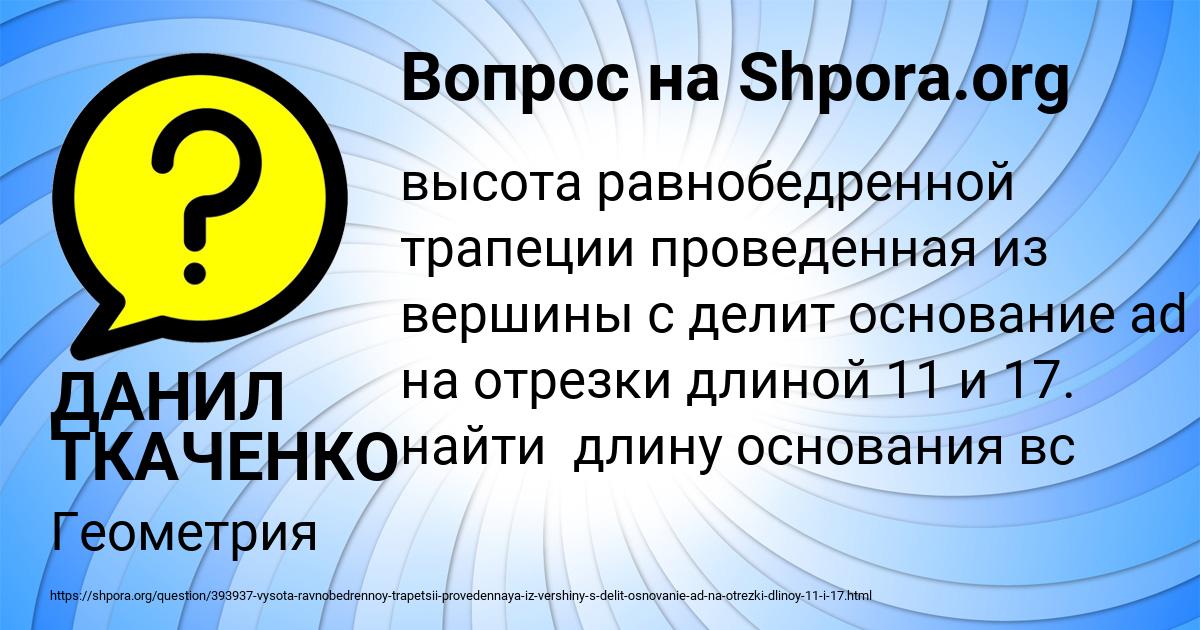 Вопрос на Shpora.org

высота равнобедренной трапеции проведенная из вершины с делит основание ad на отрезки длиной 11 и 17. найти длину основания вс

ДАНИЛ ТКАЧЕНКО

Геометрия

https://shpora.org/question/393937-vysota-ravnobedrennoy-trapetsii-provedennaya-iz-vershiny-s-delit-osnovanie-ad-na-otrezki-dlinoy-11-i-17.html